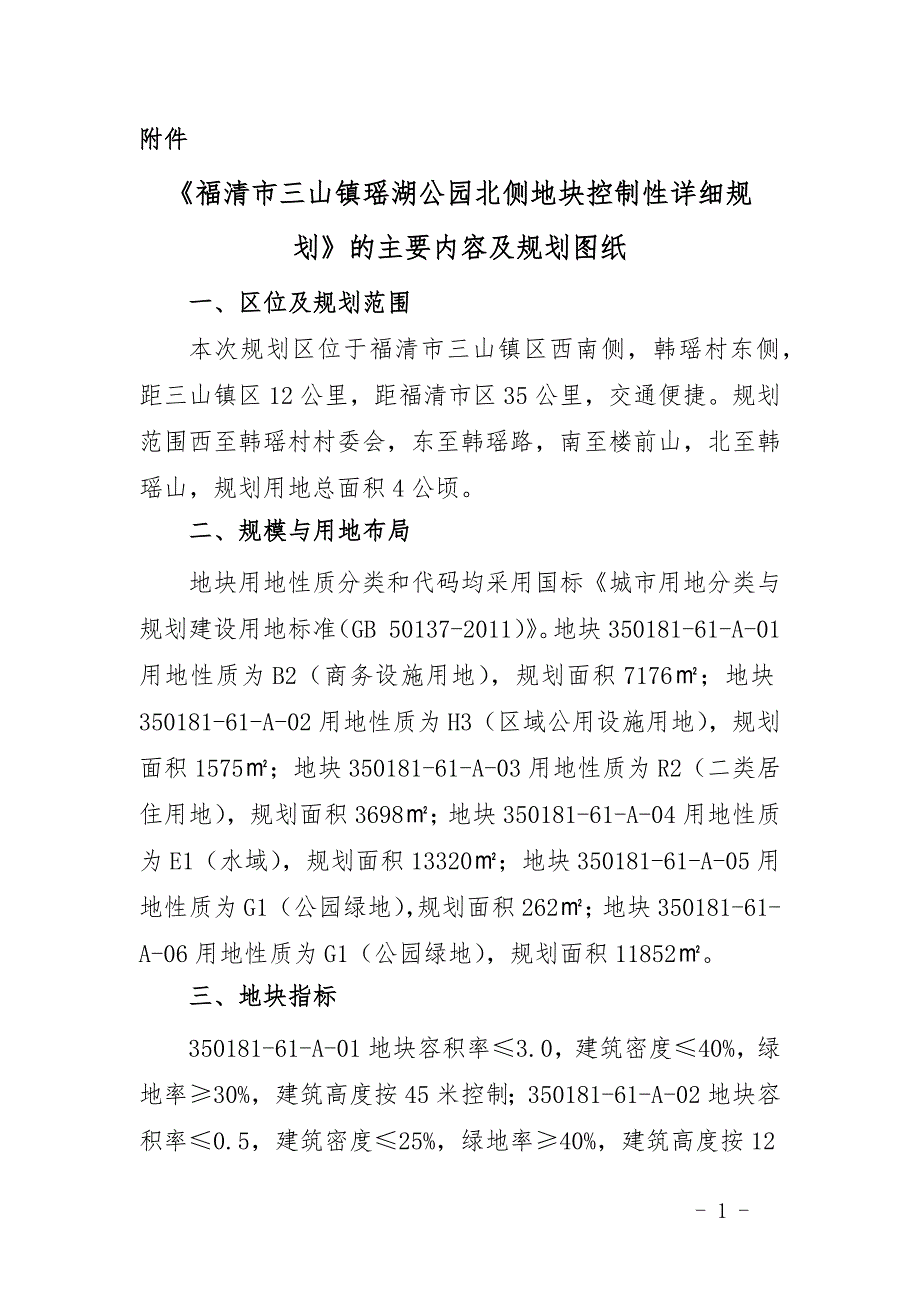 附件

《福清市三山镇瑶湖公园北侧地块控制性详细规划》的主要内容及规划图纸

一、区位及规划范围

本次规划区位于福清市三山镇区西南侧，韩瑶村东侧，距三山镇区 12 公里，距福清市区 35 公里，交通便捷。规划范围西至韩瑶村村委会，东至韩瑶路，南至楼前山，北至韩瑶山，规划用地总面积 4 公顷。

二、规模与用地布局

地块用地性质分类和代码均采用国标《城市用地分类与规划建设用地标准(GB 50137-2011)》。地块 350181-61-A-01 用地性质为 B2（商务设施用地），规划面积 7176㎡；地块 350181-61-A-02 用地性质为 H3（区域公用设施用地），规划面积 1575㎡；地块 350181-61-A-03 用地性质为 R2（二类居住用地），规划面积 3698㎡；地块 350181-61-A-04 用地性质为 E1（水域），规划面积 13320㎡；地块 350181-61-A-05 用地性质为 G1（公园绿地）,规划面积 262㎡；地块 350181-61-A-06 用地性质为 G1（公园绿地），规划面积 11852㎡。

三、地块指标

350181-61-A-01 地块容积率≤3.0，建筑密度≤40%，绿地率≥30%，建筑高度按 45 米控制；350181-61-A-02 地块容积率≤0.5，建筑密度≤25%，绿地率≥40%，建筑高度按 12

- 1 -